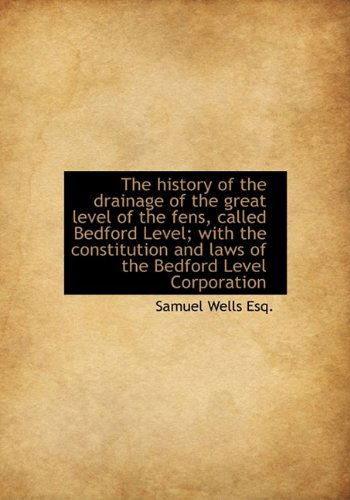 The history of the drainage of the great level of the fens, called Bedford Level; with the constitution and laws of the Bedford Level Corporation

Samuel Wells Esq.